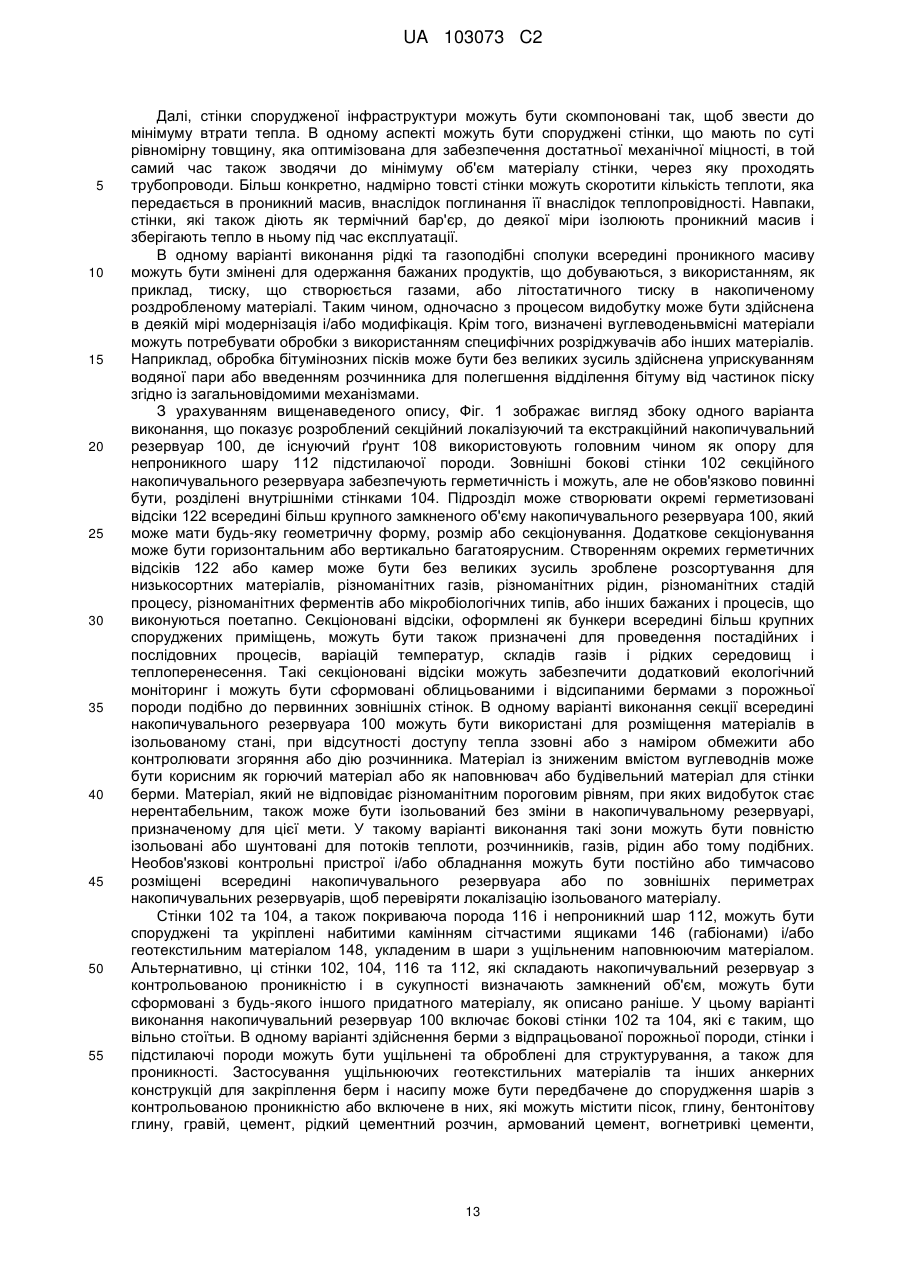 UA 103073 C2

Далі, стінки спорудженої інфраструктури можуть бути скомпоновані так, щоб звести до мінімуму втрати тепла. В одному аспекті можуть бути споруджені стінки, що мають по суті рівномірну товщину, яка оптимізована для забезпечення достатньої механічної міцності, в той самий час також зводячи до мінімуму об'єм матеріалу стінки, через яку проходять трубопроводи. Більш конкретно, надмірно товсті стінки можуть скоротити кількість теплоти, яка передається в проникний масив, внаслідок поглинання її внаслідок теплопровідності. Навпаки, стінки, які також діють як термічний бар'єр, до деякої міри ізолюють проникний масив і зберігають тепло в ньому під час експлуатації.

5

В одному варіанті виконання рідкі та газоподібні сполуки всередині проникного масиву можуть бути змінені для одержання бажаних продуктів, що добуваються, з використанням, як приклад, тиску, що створюється газами, або літостатичного тиску в накопиченому роздробленому матеріалі. Таким чином, одночасно з процесом видобутку може бути здійснена в деякій мірі модернізація і/або модифікація. Крім того, визначені вуглеводеньвмісні матеріали можуть потребувати обробки з використанням специфічних розріджувачів або інших матеріалів. Наприклад, обробка бітумінозних пісків може бути без великих зусиль здійснена уприскуванням водяної пари або введенням розчинника для полегшення відділення бітуму від частинок піску згідно із загальновідомими механізмами.

10

15

З урахуванням вищенаведеного опису, Фіг. 1 зображає вигляд збоку одного варіанта виконання, що показує розроблений секційний локалізуючий та екстракційний накопичувальний резервуар 100, де існуючий ґрунт 108 використовують головним чином як опору для непроникного шару 112 підстилаючої породи. Зовнішні бокові стінки 102 секційного накопичувального резервуара забезпечують герметичність і можуть, але не обов'язково повинні бути, розділені внутрішніми стінками 104. Підрозділ може створювати окремі герметизовані відсіки 122 всередині більш крупного замкненого об'єму накопичувального резервуара 100, який може мати будь-яку геометричну форму, розмір або секціонування. Додаткове секціонування може бути горизонтальним або вертикально багатоярусним. Створенням окремих герметичних відсіків 122 або камер може бути без великих зусиль зроблене розсортування для низькосортних матеріалів, різноманітних газів, різноманітних рідин, різноманітних стадій процесу, різноманітних ферментів або мікробіологічних типів, або інших бажаних і процесів, що виконуються поетапно. Секціоновані відсіки, оформлені як бункери всередині більш крупних споруджених приміщень, можуть бути також призначені для проведення постадійних і послідовних процесів, варіацій температур, складів газів і рідких середовищ і теплоперенесення. Такі секціоновані відсіки можуть забезпечити додатковий екологічний моніторинг і можуть бути сформовані облицьованими і відсипаними бермами з порожньої породи подібно до первинних зовнішніх стінок. В одному варіанті виконання секції всередині накопичувального резервуара 100 можуть бути використані для розміщення матеріалів в ізольованому стані, при відсутності доступу тепла ззовні або з наміром обмежити або контролювати згоряння або дію розчинника. Матеріал із зниженим вмістом вуглеводнів може бути корисним як горючий матеріал або як наповнювач або будівельний матеріал для стінки берми. Матеріал, який не відповідає різноманітним пороговим рівням, при яких видобуток стає нерентабельним, також може бути ізольований без зміни в накопичувальному резервуарі, призначеному для цієї мети. У такому варіанті виконання такі зони можуть бути повністю ізольовані або шунтовані для потоків теплоти, розчинників, газів, рідин або тому подібних. Необов'язкові контрольні пристрої і/або обладнання можуть бути постійно або тимчасово розміщені всередині накопичувального резервуара або по зовнішніх периметрах накопичувальних резервуарів, щоб перевіряти локалізацію ізольованого матеріалу.

20

25

30

35

40

45

Стінки 102 та 104, а також покриваюча порода 116 і непроникний шар 112, можуть бути споруджені та укріплені набитими камінням сітчастими ящиками 146 (габіонами) і/або геотекстильним матеріалом 148, укладеним в шари з ущільненим наповнюючим матеріалом. Альтернативно, ці стінки 102, 104, 116 та 112, які складають накопичувальний резервуар з контрольованою проникністю і в сукупності визначають замкнений об'єм, можуть бути сформовані з будь-якого іншого придатного матеріалу, як описано раніше. У цьому варіанті виконання накопичувальний резервуар 100 включає бокові стінки 102 та 104, які є таким, що вільно стоїть. В одному варіанті здійснення берми з відпрацьованої порожньої породи, стінки і підстилаючі породи можуть бути ущільнені та оброблені для структурування, а також для проникності. Застосування ущільнюючих геотекстильних матеріалів та інших анкерних конструкцій для закріплення берм і насипу може бути передбачене до спорудження шарів з контрольованою проникністю або включене в них, які можуть містити пісок, глину, бентонітову глину, гравій, цемент, рідкий цементний розчин, армований цемент, вогнетривкі цементи,

50

55

13